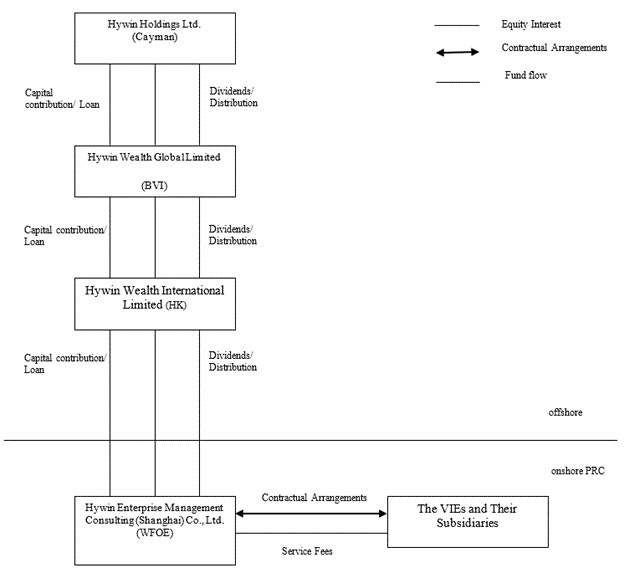 Hywin Holdings Ltd. (Cayman)

Equity Interest

Contractual Arrangements

Fund flow

Capital contribution/ Loan

Dividends/ Distribution

Hywin Wealth Global Limited

(BVI)

Capital contribution/ Loan

Dividends/ Distribution

Hywin Wealth International Limited (HK)

Capital contribution/ Loan

Dividends/ Distribution

offshore

onshore PRC

Hywin Enterprise Management Consulting (Shanghai) Co., Ltd. (WFOE)

Contractual Arrangements

Service Fees

The VIEs and Their Subsidiaries